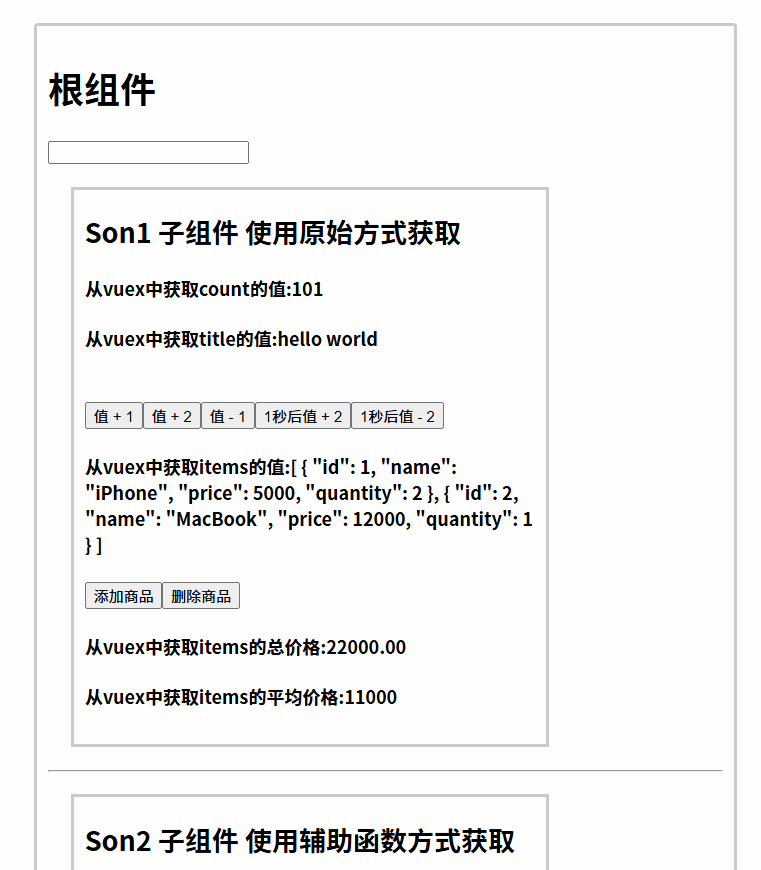 根组件

Son1 子组件 使用原始方式获取

从vuex中获取count的值:101

从vuex中获取title的值:hello world

值 + 1 值 + 2 值 - 1 1秒后值 + 2 1秒后值 - 2

从vuex中获取items的值:[ { "id": 1, "name": "iPhone", "price": 5000, "quantity": 2 }, { "id": 2, "name": "MacBook", "price": 12000, "quantity": 1 } ]

添加商品 删除商品

从vuex中获取items的总价格:22000.00

从vuex中获取items的平均价格:11000

Son2 子组件 使用辅助函数方式获取